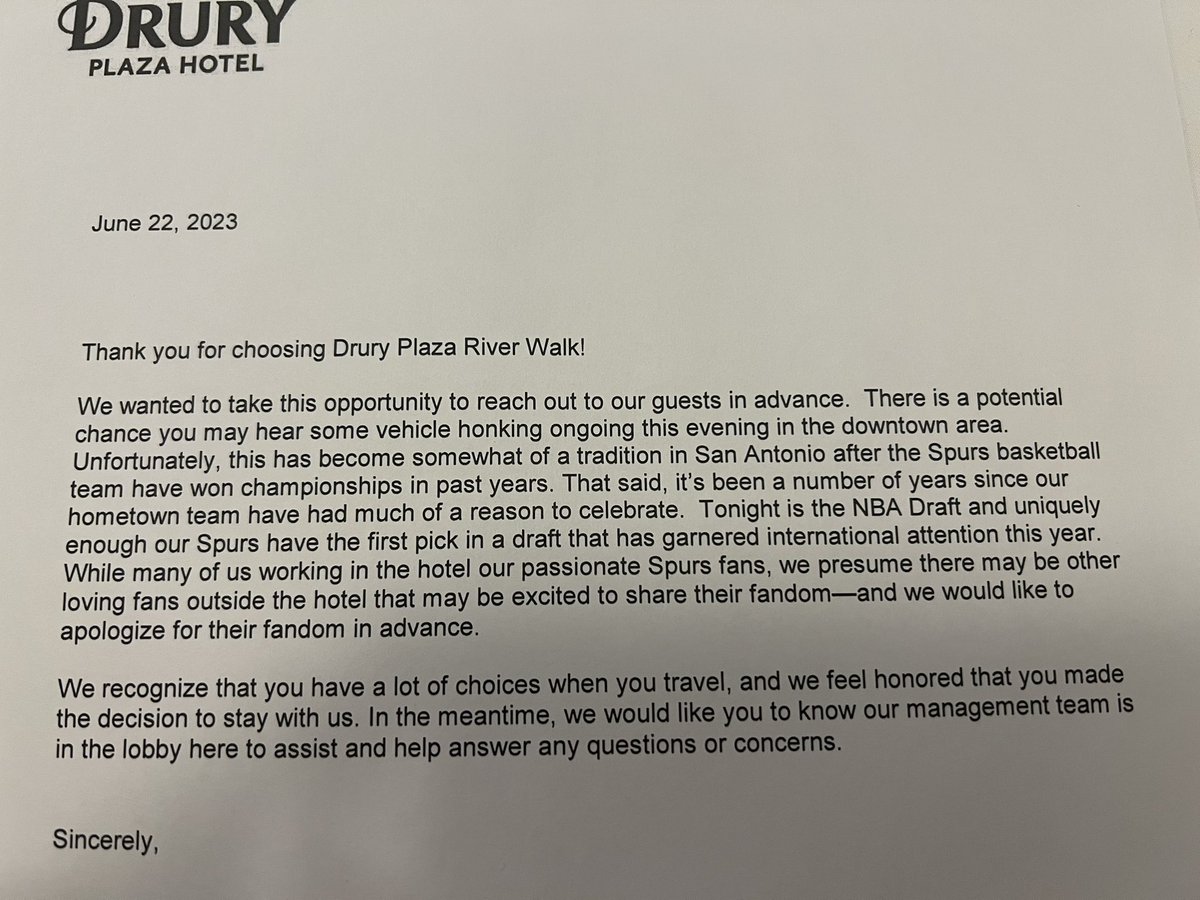 DRURY
PLAZA HOTEL

June 22, 2023

Thank you for choosing Drury Plaza River Walk!

We wanted to take this opportunity to reach out to our guests in advance. There is a potential chance you may hear some vehicle honking ongoing this evening in the downtown area. Unfortunately, this has become somewhat of a tradition in San Antonio after the Spurs basketball team have won championships in past years. That said, it's been a number of years since our hometown team have had much of a reason to celebrate. Tonight is the NBA Draft and uniquely enough our Spurs have the first pick in a draft that has garnered international attention this year. While many of us working in the hotel our passionate Spurs fans, we presume there may be other loving fans outside the hotel that may be excited to share their fandom—and we would like to apologize for their fandom in advance.

We recognize that you have a lot of choices when you travel, and we feel honored that you made the decision to stay with us. In the meantime, we would like you to know our management team is in the lobby here to assist and help answer any questions or concerns.

Sincerely,